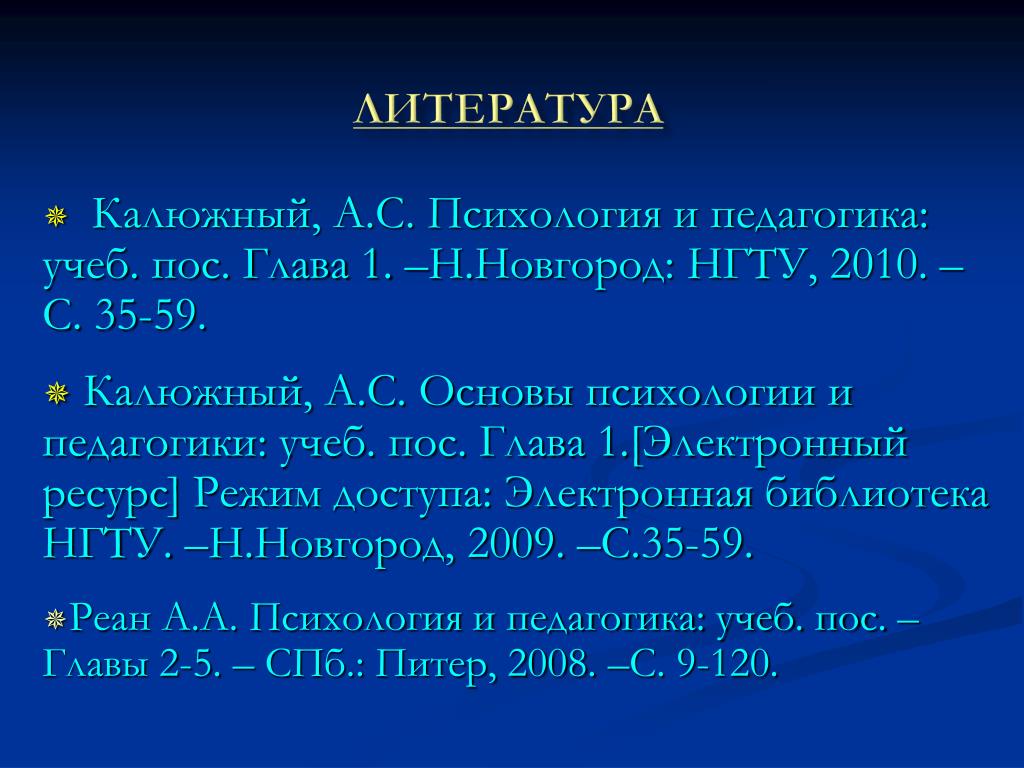 ЛИТЕРАТУРА

Калюжный, А.С. Психология и педагогика: учеб. пос. Глава 1. –Н.Новгород: НГТУ, 2010. – С. 35-59.

Калюжный, А.С. Основы психологии и педагогики: учеб. пос. Глава 1.[Электронный ресурс] Режим доступа: Электронная библиотека НГТУ. –Н.Новгород, 2009. –С.35-59.

Реан А.А. Психология и педагогика: учеб. пос. – Главы 2-5. – СПб.: Питер, 2008. –С. 9-120.